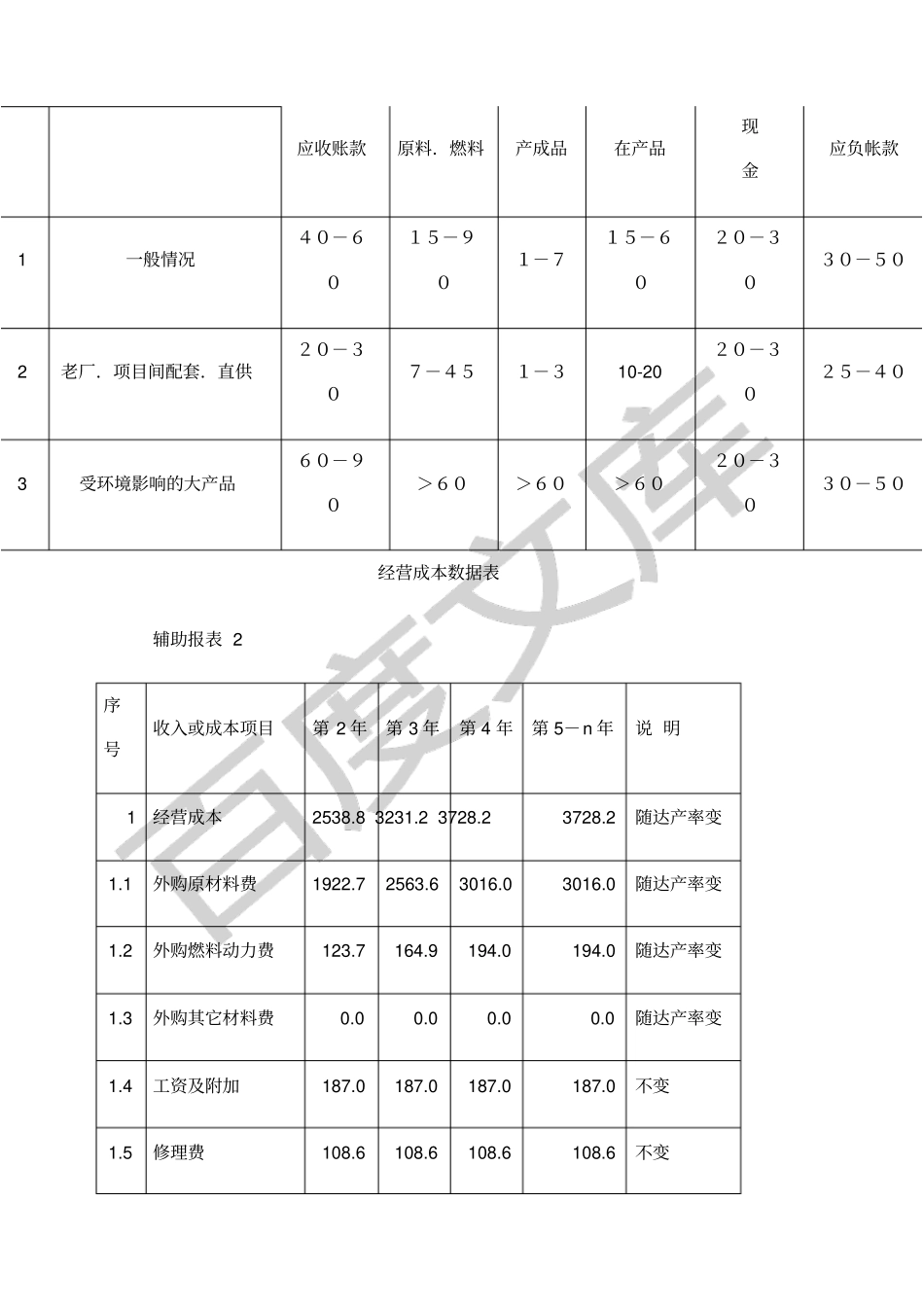 |  |  | 应收账款 | 原料．燃料 | 产成品 | 在产品 | 现金 | 应负帐款 |
|---|---|---|---|---|---|---|---|
| 1 | 一般情况 | ４０－６０ | １５－９０ | １－７ | １５－６０ | ２０－３０ | ３０－５０ |
| 2 | 老厂．项目间配套．直供 | ２０－３０ | ７－４５ | １－３ | 10-20 | ２０－３０ | ２５－４０ |
| 3 | 受环境影响的大产品 | ６０－９０ | ＞６０ | ＞６０ | ＞６０ | ２０－３０ | ３０－５０ |

经营成本数据表

辅助报表 2

| 序号 | 收入或成本项目 | 第 2 年 | 第 3 年 | 第 4 年 | 第 5－n 年 | 说 明 |
|---|---|---|---|---|---|---|
| 1 | 经营成本 | 2538.8 | 3231.2 | 3728.2 | 3728.2 | 随达产率变 |
| 1.1 | 外购原材料费 | 1922.7 | 2563.6 | 3016.0 | 3016.0 | 随达产率变 |
| 1.2 | 外购燃料动力费 | 123.7 | 164.9 | 194.0 | 194.0 | 随达产率变 |
| 1.3 | 外购其它材料费 | 0.0 | 0.0 | 0.0 | 0.0 | 随达产率变 |
| 1.4 | 工资及附加 | 187.0 | 187.0 | 187.0 | 187.0 | 不变 |
| 1.5 | 修理费 | 108.6 | 108.6 | 108.6 | 108.6 | 不变 |

百度文库